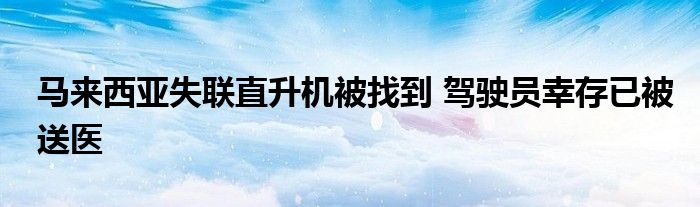 马来西亚失联直升机被找到 驾驶员幸存已被送医